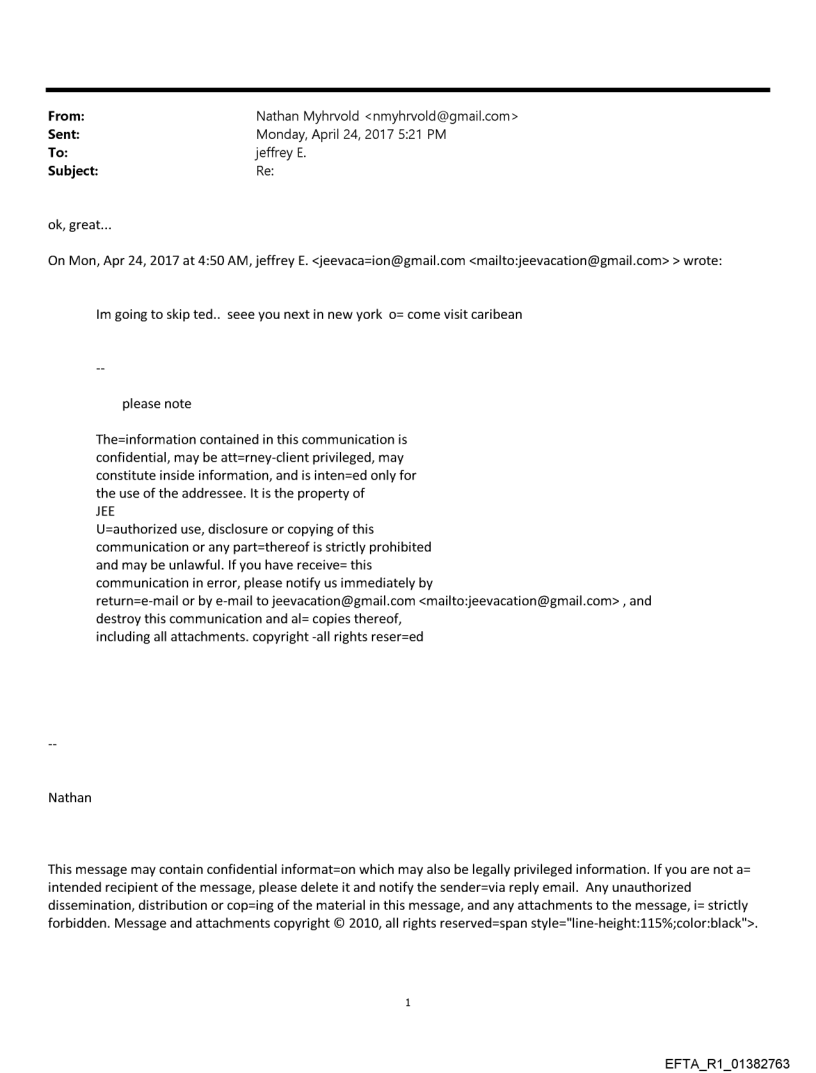 From: Nathan Myhrvold <nmyhrvold@gmail.com>
Sent: Monday, April 24, 2017 5:21 PM
To: jeffrey E.
Subject: Re:

ok, great...

On Mon, Apr 24, 2017 at 4:50 AM, jeffrey E. <jeevaca=ion@gmail.com <mailto:jeevacation@gmail.com> > wrote:

Im going to skip ted.. seee you next in new york o= come visit caribean

--

please note

The=information contained in this communication is confidential, may be att=rney-client privileged, may constitute inside information, and is inten=ed only for the use of the addressee. It is the property of JEE
U=authorized use, disclosure or copying of this communication or any part=thereof is strictly prohibited and may be unlawful. If you have receive= this communication in error, please notify us immediately by return=e-mail or by e-mail to jeevacation@gmail.com <mailto:jeevacation@gmail.com> , and destroy this communication and al= copies thereof, including all attachments. copyright -all rights reser=ed

--

Nathan

This message may contain confidential informat=on which may also be legally privileged information. If you are not a= intended recipient of the message, please delete it and notify the sender=via reply email. Any unauthorized dissemination, distribution or cop=ing of the material in this message, and any attachments to the message, i= strictly forbidden. Message and attachments copyright © 2010, all rights reserved=span style="line-height:115%;color:black">.

1

EFTA_R1_01382763